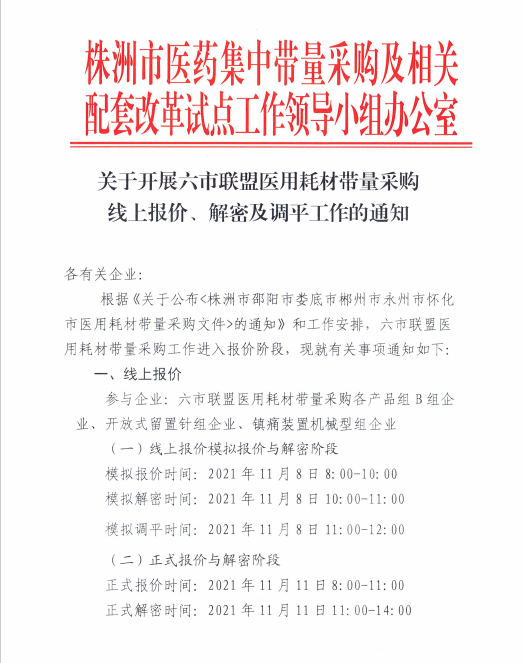 株洲市医药集中带量采购及相关配套改革试点工作领导小组办公室

关于开展六市联盟医用耗材带量采购线上报价、解密及调平工作的通知

各有关企业：

根据《关于公布<株洲市邵阳市娄底市郴州市永州市怀化市医用耗材带量采购文件>的通知》和工作安排，六市联盟医用耗材带量采购工作进入报价阶段，现就有关事项通知如下：

一、线上报价

参与企业：六市联盟医用耗材带量采购各产品组 B 组企业、开放式留置针组企业、镇痛装置机械型组企业

（一）线上报价模拟报价与解密阶段

模拟报价时间：2021 年 11 月 8 日 8:00-10:00

模拟解密时间：2021 年 11 月 8 日 10:00-11:00

模拟调平时间：2021 年 11 月 8 日 11:00-12:00

（二）正式报价与解密阶段

正式报价时间：2021 年 11 月 11 日 8:00-11:00

正式解密时间：2021 年 11 月 11 日 11:00-14:00